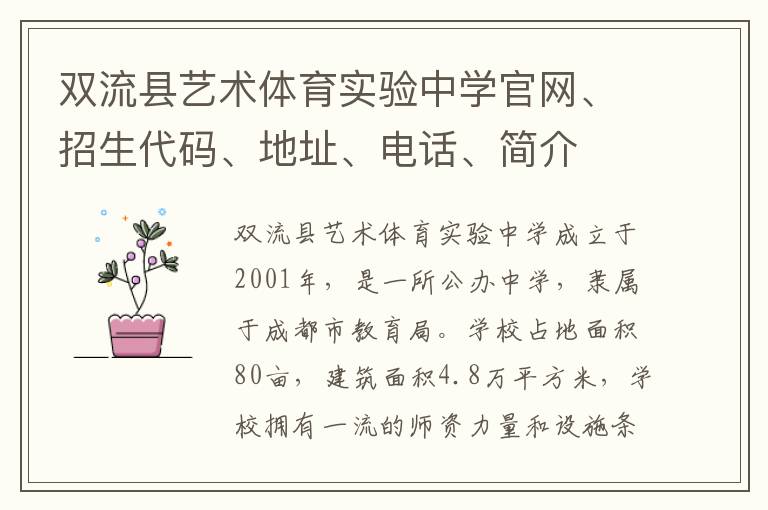 双流县艺术体育实验中学官网、招生代码、地址、电话、简介

双流县艺术体育实验中学成立于2001年，是一所公办中学，隶属于成都市教育局。学校占地面积80亩，建筑面积4.8万平方米，学校拥有一流的师资力量和设施条